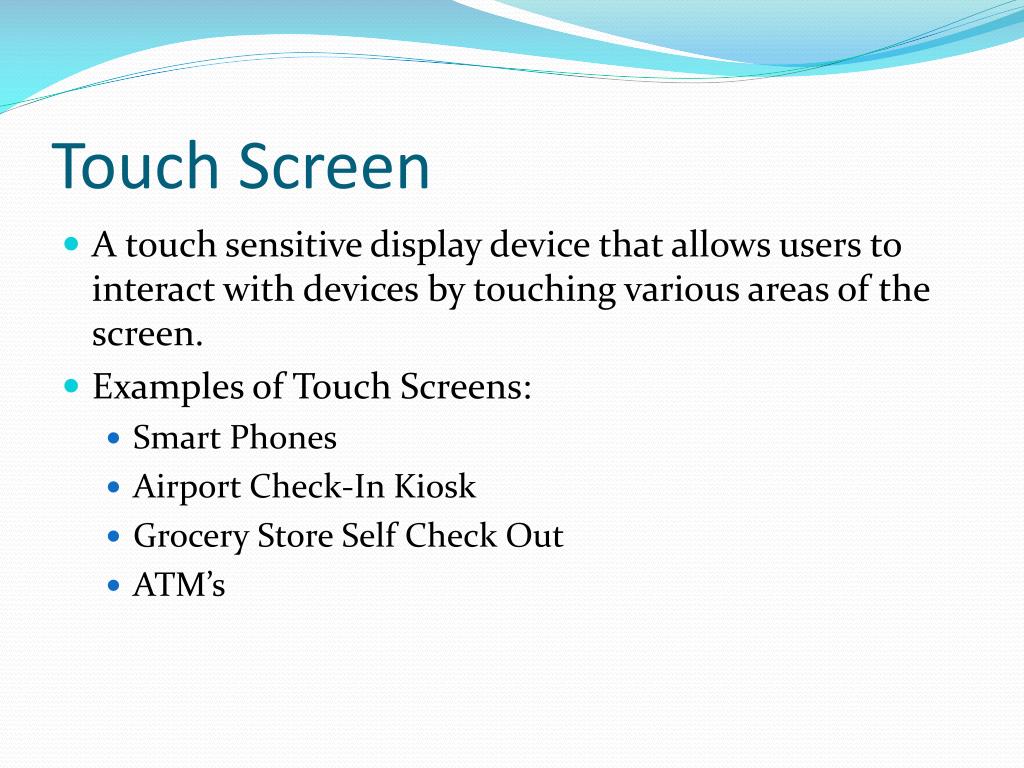 Touch Screen

- A touch sensitive display device that allows users to interact with devices by touching various areas of the screen.
- Examples of Touch Screens:
  - Smart Phones
  - Airport Check-In Kiosk
  - Grocery Store Self Check Out
  - ATM’s